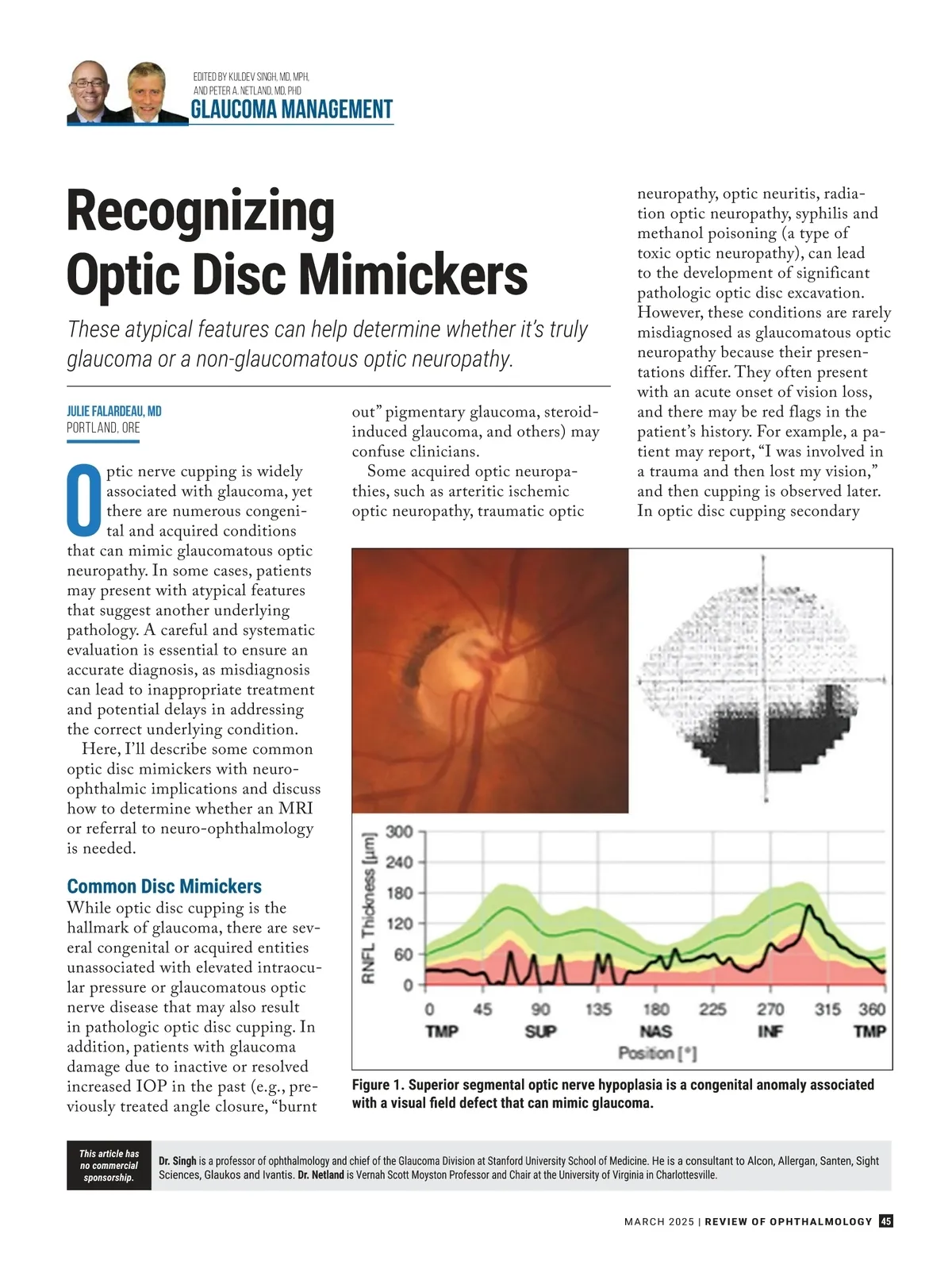 EDITED BY KULDEV SINGH, MD, MPH, AND PETER A. NETLAND, MD, PHD
GLAUCOMA MANAGEMENT

Recognizing Optic Disc Mimickers

These atypical features can help determine whether it's truly glaucoma or a non-glaucomatous optic neuropathy.

JULIE FALARDEAU, MD
PORTLAND, ORE

Optic nerve cupping is widely associated with glaucoma, yet there are numerous congenital and acquired conditions that can mimic glaucomatous optic neuropathy. In some cases, patients may present with atypical features that suggest another underlying pathology. A careful and systematic evaluation is essential to ensure an accurate diagnosis, as misdiagnosis can lead to inappropriate treatment and potential delays in addressing the correct underlying condition.

Here, I'll describe some common optic disc mimickers with neuro-ophthalmic implications and discuss how to determine whether an MRI or referral to neuro-ophthalmology is needed.

Common Disc Mimickers
While optic disc cupping is the hallmark of glaucoma, there are several congenital or acquired entities unassociated with elevated intraocular pressure or glaucomatous optic nerve disease that may also result in pathologic optic disc cupping. In addition, patients with glaucoma damage due to inactive or resolved increased IOP in the past (e.g., previously treated angle closure, "burnt out" pigmentary glaucoma, steroid-induced glaucoma, and others) may confuse clinicians.

Some acquired optic neuropathies, such as arteritic ischemic optic neuropathy, traumatic optic neuropathy, optic neuritis, radiation optic neuropathy, syphilis and methanol poisoning (a type of toxic optic neuropathy), can lead to the development of significant pathologic optic disc excavation. However, these conditions are rarely misdiagnosed as glaucomatous optic neuropathy because their presentations differ. They often present with an acute onset of vision loss, and there may be red flags in the patient's history. For example, a patient may report, "I was involved in a trauma and then lost my vision," and then cupping is observed later. In optic disc cupping secondary

RNFL Thickness [µm]
300
240
180
120
60
0
0 45 90 135 180 225 270 315 360
TMP SUP NAS INF TMP
Position [°]

Figure 1. Superior segmental optic nerve hypoplasia is a congenital anomaly associated with a visual field defect that can mimic glaucoma.

This article has no commercial sponsorship.

Dr. Singh is a professor of ophthalmology and chief of the Glaucoma Division at Stanford University School of Medicine. He is a consultant to Alcon, Allergan, Santen, Sight Sciences, Glaukos and Ivantis. Dr. Netland is Vernah Scott Moyston Professor and Chair at the University of Virginia in Charlottesville.

MARCH 2025 | REVIEW OF OPHTHALMOLOGY 45